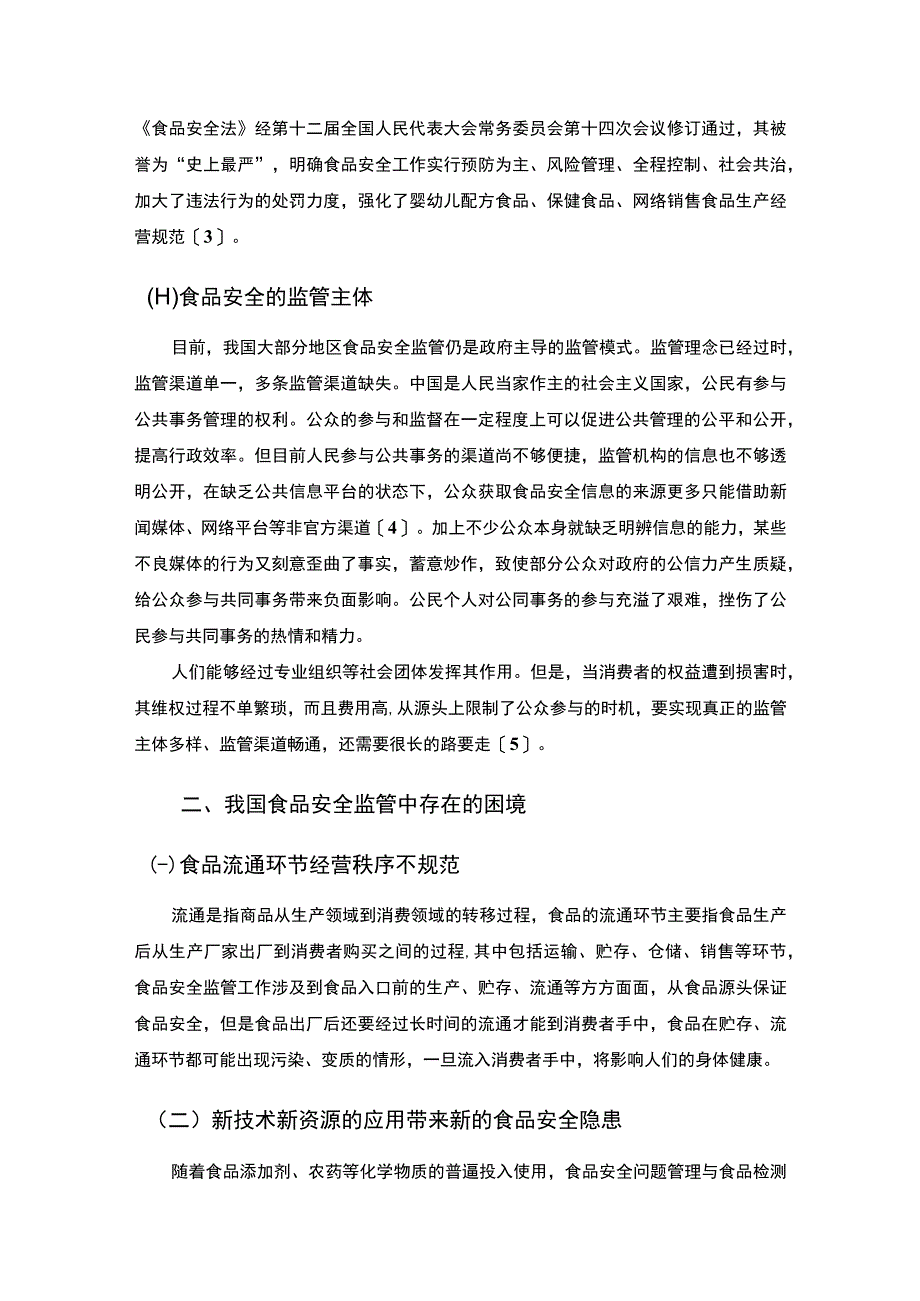 《食品安全法》经第十二届全国人民代表大会常务委员会第十四次会议修订通过，其被誉为“史上最严”，明确食品安全工作实行预防为主、风险管理、全程控制、社会共治，加大了违法行为的处罚力度，强化了婴幼儿配方食品、保健食品、网络销售食品生产经营规范〔3〕。

(H)食品安全的监管主体

目前，我国大部分地区食品安全监管仍是政府主导的监管模式。监管理念已经过时，监管渠道单一，多条监管渠道缺失。中国是人民当家作主的社会主义国家，公民有参与公共事务管理的权利。公众的参与和监督在一定程度上可以促进公共管理的公平和公开，提高行政效率。但目前人民参与公共事务的渠道尚不够便捷，监管机构的信息也不够透明公开，在缺乏公共信息平台的状态下，公众获取食品安全信息的来源更多只能借助新闻媒体、网络平台等非官方渠道〔4〕。加上不少公众本身就缺乏明辨信息的能力，某些不良媒体的行为又刻意歪曲了事实，蓄意炒作，致使部分公众对政府的公信力产生质疑，给公众参与共同事务带来负面影响。公民个人对公同事务的参与充溢了艰难，挫伤了公民参与共同事务的热情和精力。

人们能够经过专业组织等社会团体发挥其作用。但是，当消费者的权益遭到损害时，其维权过程不单繁琐，而且费用高，从源头上限制了公众参与的时机，要实现真正的监管主体多样、监管渠道畅通，还需要很长的路要走〔5〕。

二、我国食品安全监管中存在的困境

(-)食品流通环节经营秩序不规范

流通是指商品从生产领域到消费领域的转移过程，食品的流通环节主要指食品生产后从生产厂家出厂到消费者购买之间的过程，其中包括运输、贮存、仓储、销售等环节，食品安全监管工作涉及到食品入口前的生产、贮存、流通等方方面面，从食品源头保证食品安全，但是食品出厂后还要经过长时间的流通才能到消费者手中，食品在贮存、流通环节都可能出现污染、变质的情形，一旦流入消费者手中，将影响人们的身体健康。

（二）新技术新资源的应用带来新的食品安全隐患

随着食品添加剂、农药等化学物质的普遍投入使用，食品安全问题管理与食品检测